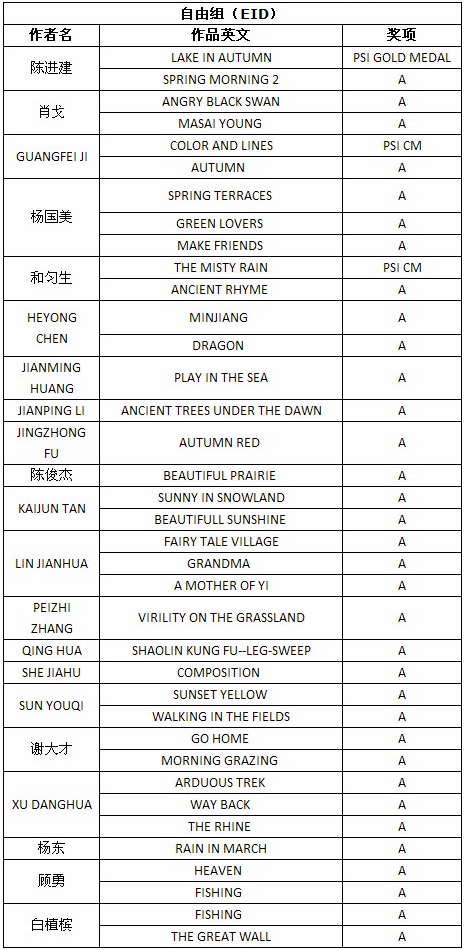 自由组（EID）

| 作者名 | 作品英文 | 奖项 |
|---|---|---|
| 陈进建 | LAKE IN AUTUMN | PSI GOLD MEDAL |
| | SPRING MORNING 2 | A |
| 肖戈 | ANGRY BLACK SWAN | A |
| | MASAI YOUNG | A |
| GUANGFEI JI | COLOR AND LINES | PSI CM |
| | AUTUMN | A |
| 杨国美 | SPRING TERRACES | A |
| | GREEN LOVERS | A |
| | MAKE FRIENDS | A |
| 和匀生 | THE MISTY RAIN | PSI CM |
| | ANCIENT RHYME | A |
| HEYONG CHEN | MINJIANG | A |
| | DRAGON | A |
| JIANMING HUANG | PLAY IN THE SEA | A |
| JIANPING LI | ANCIENT TREES UNDER THE DAWN | A |
| JINGZHONG FU | AUTUMN RED | A |
| 陈俊杰 | BEAUTIFUL PRAIRIE | A |
| KAIJUN TAN | SUNNY IN SNOWLAND | A |
| | BEAUTIFULL SUNSHINE | A |
| LIN JIANHUA | FAIRY TALE VILLAGE | A |
| | GRANDMA | A |
| | A MOTHER OF YI | A |
| PEIZHI ZHANG | VIRILITY ON THE GRASSLAND | A |
| QING HUA | SHAOLIN KUNG FU--LEG-SWEEP | A |
| SHE JIAHU | COMPOSITION | A |
| SUN YOUQI | SUNSET YELLOW | A |
| | WALKING IN THE FIELDS | A |
| 谢大才 | GO HOME | A |
| | MORNING GRAZING | A |
| XU DANGHUA | ARDUOUS TREK | A |
| | WAY BACK | A |
| | THE RHINE | A |
| 杨东 | RAIN IN MARCH | A |
| 顾勇 | HEAVEN | A |
| | FISHING | A |
| 白植槟 | FISHING | A |
| | THE GREAT WALL | A |